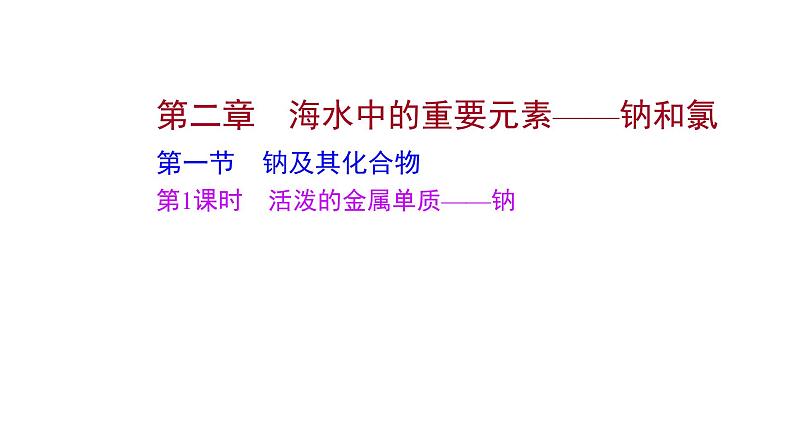 第二章　海水中的重要元素——钠和氯

第一节　钠及其化合物

第1课时　活泼的金属单质——钠